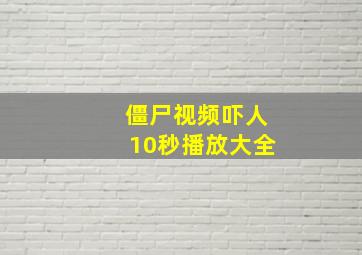 僵尸视频吓人
10秒播放大全